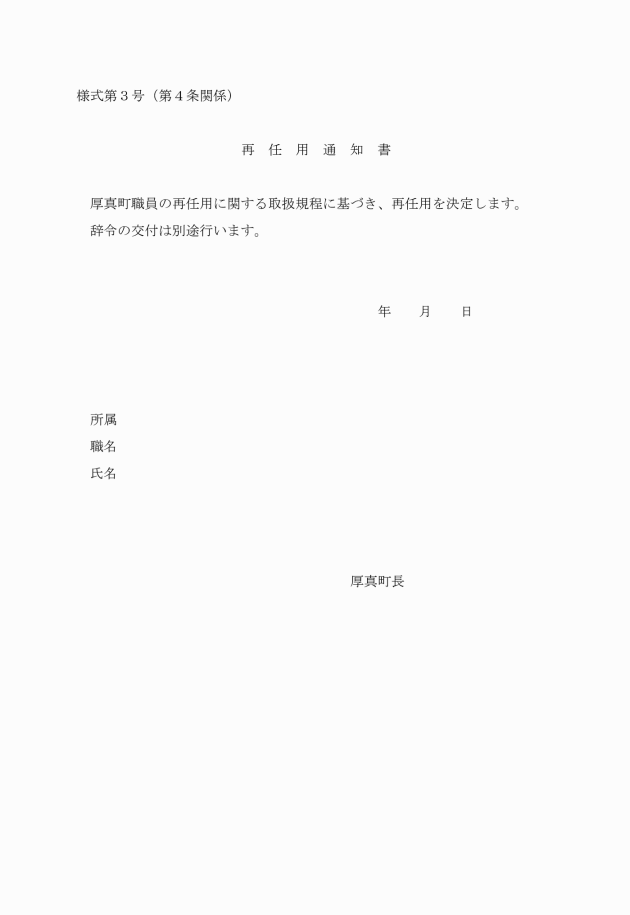 様式第３号（第４条関係）

再　任　用　通　知　書

厚真町職員の再任用に関する取扱規程に基づき、再任用を決定します。
辞令の交付は別途行います。

年　　月　　日

所属
職名
氏名

厚真町長